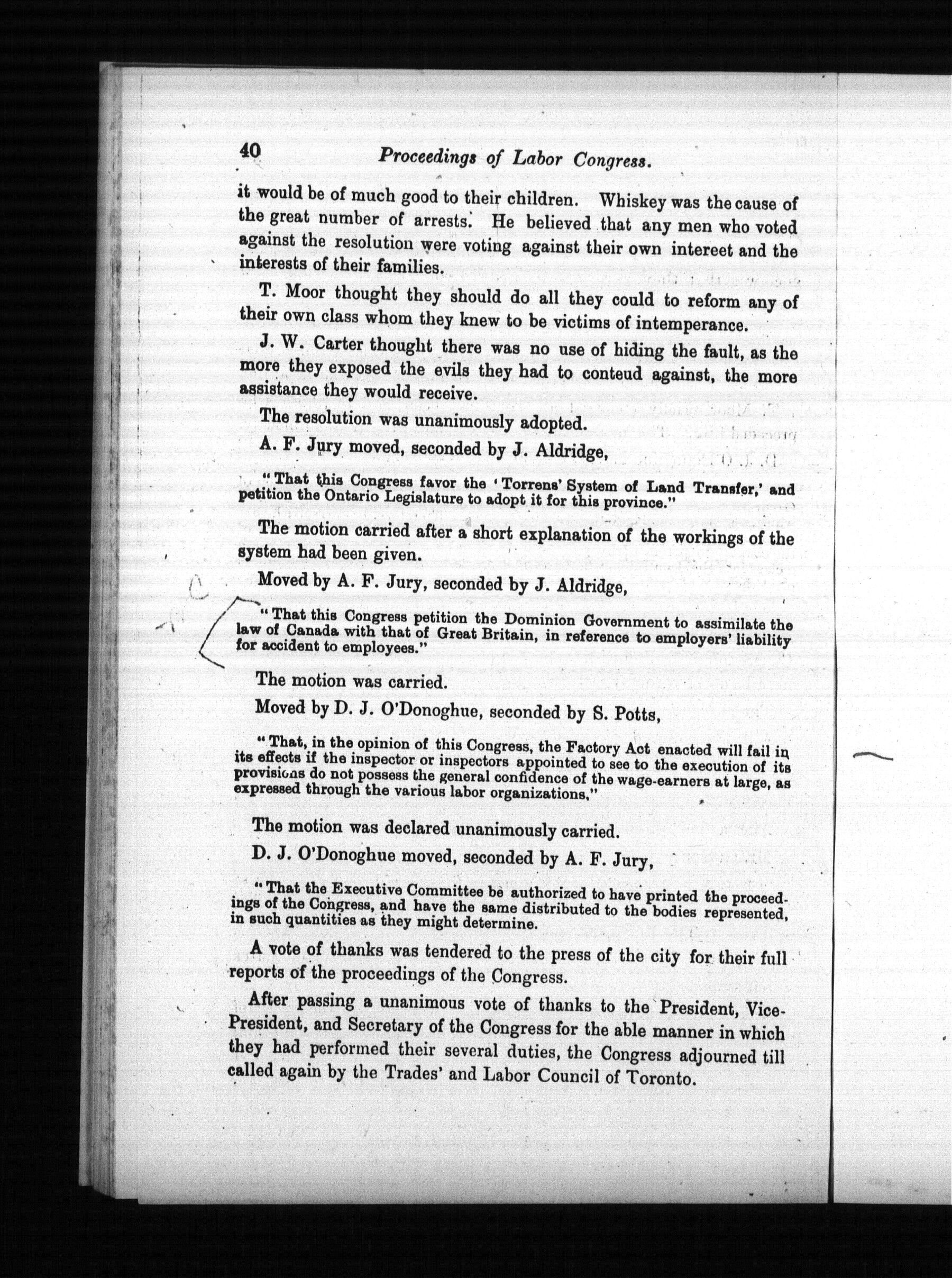 40 Proceedings of Labor Congress.

it would be of much good to their children. Whiskey was the cause of the great number of arrests. He believed that any men who voted against the resolution were voting against their own intereet and the interests of their families.

T. Moor thought they should do all they could to reform any of their own class whom they knew to be victims of intemperance.

J. W. Carter thought there was no use of hiding the fault, as the more they exposed the evils they had to conteud against, the more assistance they would receive.

The resolution was unanimously adopted.

A. F. Jury moved, seconded by J. Aldridge,

"That this Congress favor the 'Torrens' System of Land Transfer,' and petition the Ontario Legislature to adopt it for this province."

The motion carried after a short explanation of the workings of the system had been given.

Moved by A. F. Jury, seconded by J. Aldridge,

"That this Congress petition the Dominion Government to assimilate the law of Canada with that of Great Britain, in reference to employers' liability for accident to employees."

The motion was carried.

Moved by D. J. O'Donoghue, seconded by S. Potts,

"That, in the opinion of this Congress, the Factory Act enacted will fail in its effects if the inspector or inspectors appointed to see to the execution of its provisions do not possess the general confidence of the wage-earners at large, as expressed through the various labor organizations."

The motion was declared unanimously carried.

D. J. O'Donoghue moved, seconded by A. F. Jury,

"That the Executive Committee be authorized to have printed the proceedings of the Congress, and have the same distributed to the bodies represented, in such quantities as they might determine.

A vote of thanks was tendered to the press of the city for their full reports of the proceedings of the Congress.

After passing a unanimous vote of thanks to the President, Vice-President, and Secretary of the Congress for the able manner in which they had performed their several duties, the Congress adjourned till called again by the Trades' and Labor Council of Toronto.